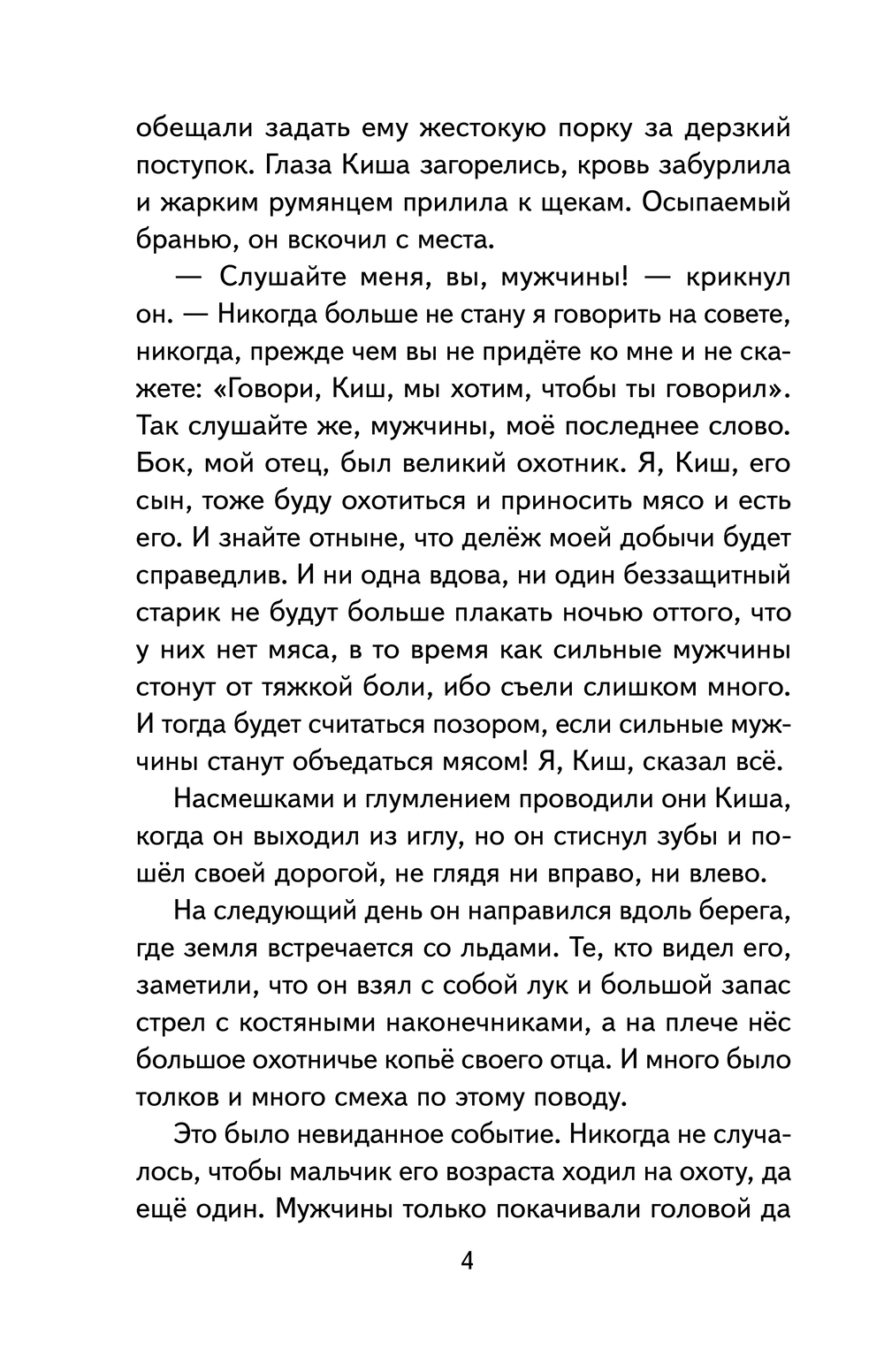 обещали задать ему жестокую порку за дерзкий поступок. Глаза Киша загорелись, кровь забурлила и жарким румянцем прилила к щекам. Осыпаемый бранью, он вскочил с места.

— Слушайте меня, вы, мужчины! — крикнул он. — Никогда больше не стану я говорить на совете, никогда, прежде чем вы не придёте ко мне и не скажете: «Говори, Киш, мы хотим, чтобы ты говорил». Так слушайте же, мужчины, моё последнее слово. Бок, мой отец, был великий охотник. Я, Киш, его сын, тоже буду охотиться и приносить мясо и есть его. И знайте отныне, что делёж моей добычи будет справедлив. И ни одна вдова, ни один беззащитный старик не будут больше плакать ночью оттого, что у них нет мяса, в то время как сильные мужчины стонут от тяжкой боли, ибо съели слишком много. И тогда будет считаться позором, если сильные мужчины станут объедаться мясом! Я, Киш, сказал всё.

Насмешками и глумлением проводили они Киша, когда он выходил из иглу, но он стиснул зубы и пошёл своей дорогой, не глядя ни вправо, ни влево.

На следующий день он направился вдоль берега, где земля встречается со льдами. Те, кто видел его, заметили, что он взял с собой лук и большой запас стрел с костяными наконечниками, а на плече нёс большое охотничье копьё своего отца. И много было толков и много смеха по этому поводу.

Это было невиданное событие. Никогда не случалось, чтобы мальчик его возраста ходил на охоту, да ещё один. Мужчины только покачивали головой да

4